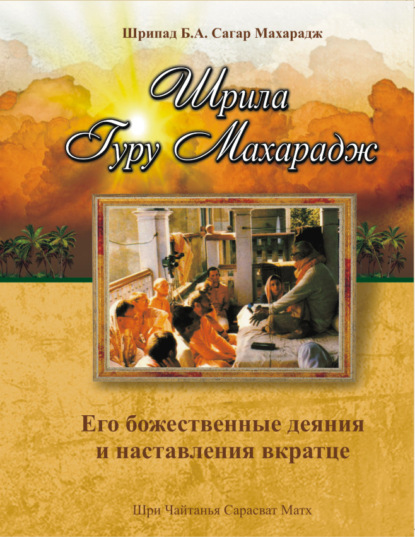 Шрипад Б.А. Сагар Махарадж

Шрила Гуру Махарадж

Его божественные деяния и наставления вкратце

Шри Чайтанья Сарасват Матх